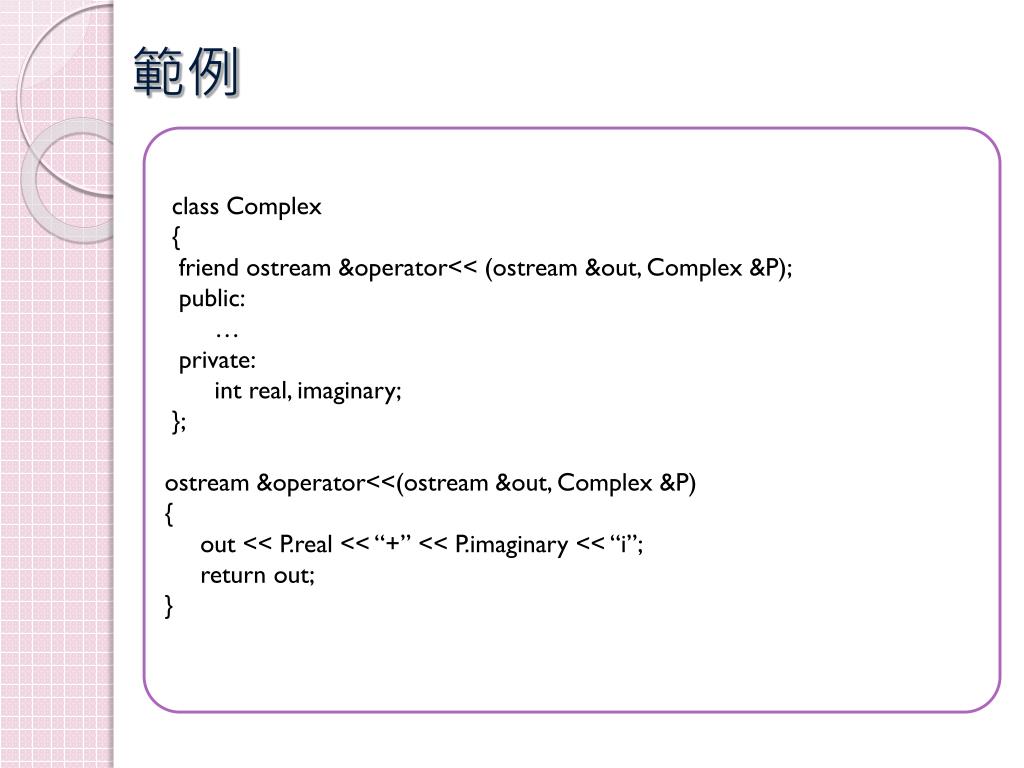 範例

class Complex
{
friend ostream &operator<< (ostream &out, Complex &P);
public:
…
private:
int real, imaginary;
};

ostream &operator<<(ostream &out, Complex &P)
{
out << P.real << “+” << P.imaginary << “i”;
return out;
}